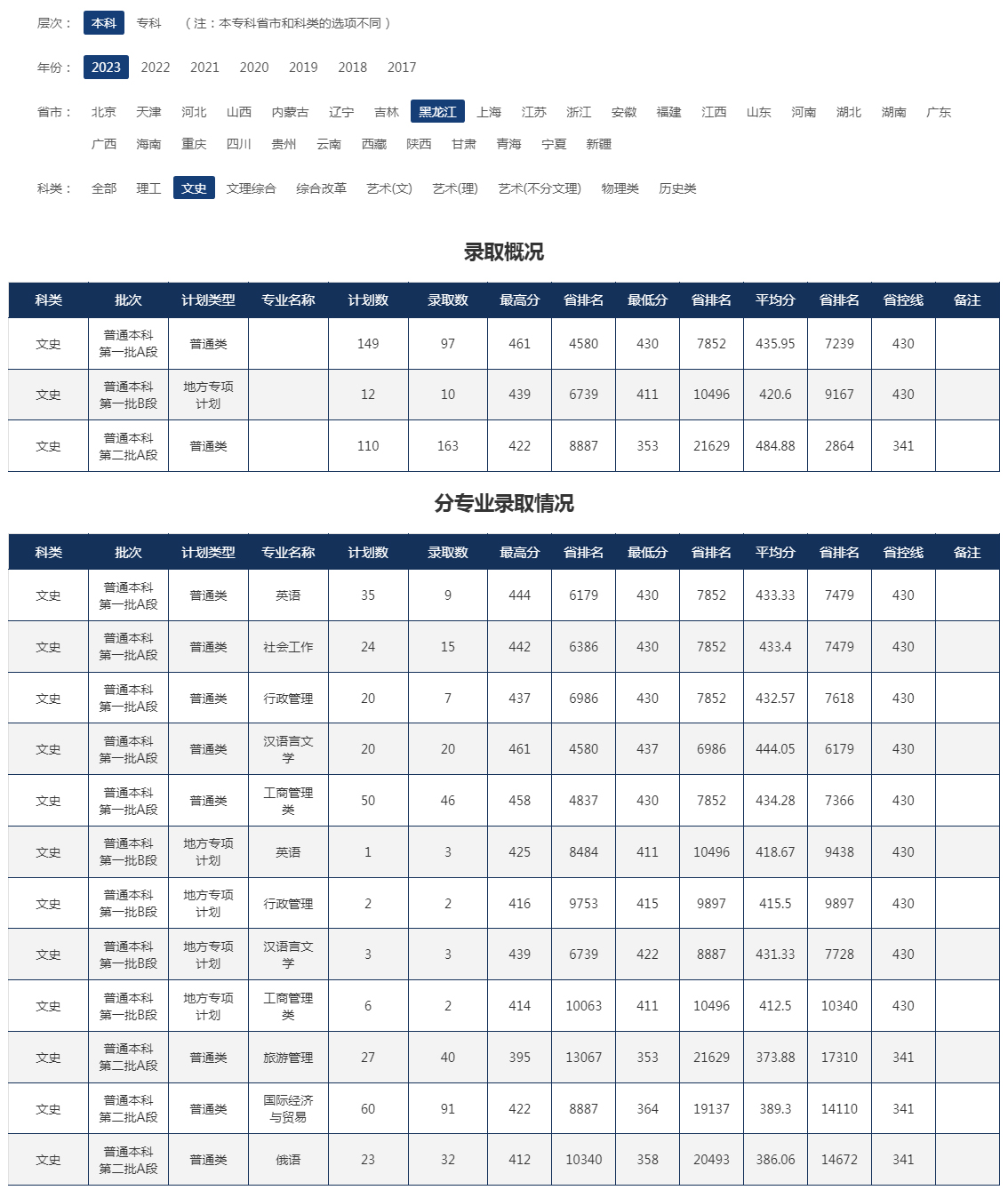 层次： 本科 专科 （注：本专科省市和科类的选项不同）

年份： 2023 2022 2021 2020 2019 2018 2017

省市： 北京 天津 河北 山西 内蒙古 辽宁 吉林 黑龙江 上海 江苏 浙江 安徽 福建 江西 山东 河南 湖北 湖南 广东 广西 海南 重庆 四川 贵州 云南 西藏 陕西 甘肃 青海 宁夏 新疆

科类： 全部 理工 文史 文理综合 综合改革 艺术(文) 艺术(理) 艺术(不分文理) 物理类 历史类

录取概况

| 科类 | 批次 | 计划类型 | 专业名称 | 计划数 | 录取数 | 最高分 | 省排名 | 最低分 | 省排名 | 平均分 | 省排名 | 省控线 | 备注 |
|---|---|---|---|---|---|---|---|---|---|---|---|---|---|
| 文史 | 普通本科第一批A段 | 普通类 |  | 149 | 97 | 461 | 4580 | 430 | 7852 | 435.95 | 7239 | 430 |  |
| 文史 | 普通本科第一批B段 | 地方专项计划 |  | 12 | 10 | 439 | 6739 | 411 | 10496 | 420.6 | 9167 | 430 |  |
| 文史 | 普通本科第二批A段 | 普通类 |  | 110 | 163 | 422 | 8887 | 353 | 21629 | 484.88 | 2864 | 341 |  |

分专业录取情况

| 科类 | 批次 | 计划类型 | 专业名称 | 计划数 | 录取数 | 最高分 | 省排名 | 最低分 | 省排名 | 平均分 | 省排名 | 省控线 | 备注 |
|---|---|---|---|---|---|---|---|---|---|---|---|---|---|
| 文史 | 普通本科第一批A段 | 普通类 | 英语 | 35 | 9 | 444 | 6179 | 430 | 7852 | 433.33 | 7479 | 430 |  |
| 文史 | 普通本科第一批A段 | 普通类 | 社会工作 | 24 | 15 | 442 | 6386 | 430 | 7852 | 433.4 | 7479 | 430 |  |
| 文史 | 普通本科第一批A段 | 普通类 | 行政管理 | 20 | 7 | 437 | 6986 | 430 | 7852 | 432.57 | 7618 | 430 |  |
| 文史 | 普通本科第一批A段 | 普通类 | 汉语言文学 | 20 | 20 | 461 | 4580 | 437 | 6986 | 444.05 | 6179 | 430 |  |
| 文史 | 普通本科第一批A段 | 普通类 | 工商管理类 | 50 | 46 | 458 | 4837 | 430 | 7852 | 434.28 | 7366 | 430 |  |
| 文史 | 普通本科第一批B段 | 地方专项计划 | 英语 | 1 | 3 | 425 | 8484 | 411 | 10496 | 418.67 | 9438 | 430 |  |
| 文史 | 普通本科第一批B段 | 地方专项计划 | 行政管理 | 2 | 2 | 416 | 9753 | 415 | 9897 | 415.5 | 9897 | 430 |  |
| 文史 | 普通本科第一批B段 | 地方专项计划 | 汉语言文学 | 3 | 3 | 439 | 6739 | 422 | 8887 | 431.33 | 7728 | 430 |  |
| 文史 | 普通本科第一批B段 | 地方专项计划 | 工商管理类 | 6 | 2 | 414 | 10063 | 411 | 10496 | 412.5 | 10340 | 430 |  |
| 文史 | 普通本科第二批A段 | 普通类 | 旅游管理 | 27 | 40 | 395 | 13067 | 353 | 21629 | 373.88 | 17310 | 341 |  |
| 文史 | 普通本科第二批A段 | 普通类 | 国际经济与贸易 | 60 | 91 | 422 | 8887 | 364 | 19137 | 389.3 | 14110 | 341 |  |
| 文史 | 普通本科第二批A段 | 普通类 | 俄语 | 23 | 32 | 412 | 10340 | 358 | 20493 | 386.06 | 14672 | 341 |  |